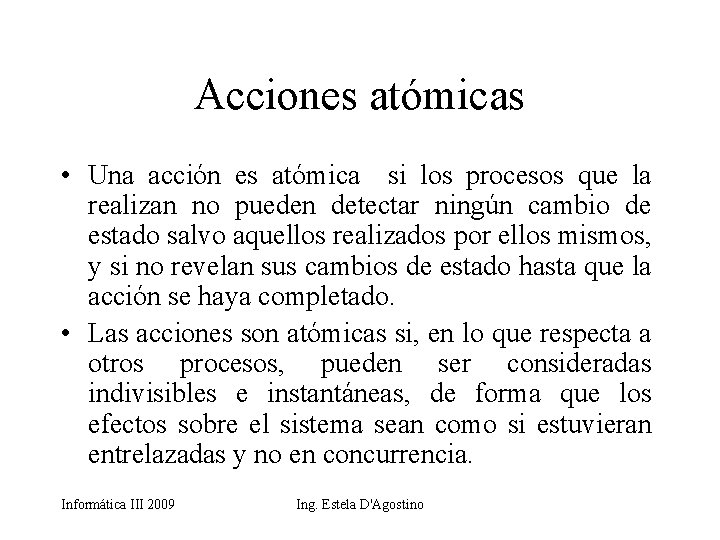 Acciones atómicas

• Una acción es atómica si los procesos que la realizan no pueden detectar ningún cambio de estado salvo aquellos realizados por ellos mismos, y si no revelan sus cambios de estado hasta que la acción se haya completado.

• Las acciones son atómicas si, en lo que respecta a otros procesos, pueden ser consideradas indivisibles e instantáneas, de forma que los efectos sobre el sistema sean como si estuvieran entrelazadas y no en concurrencia.

Informática III 2009

Ing. Estela D'Agostino